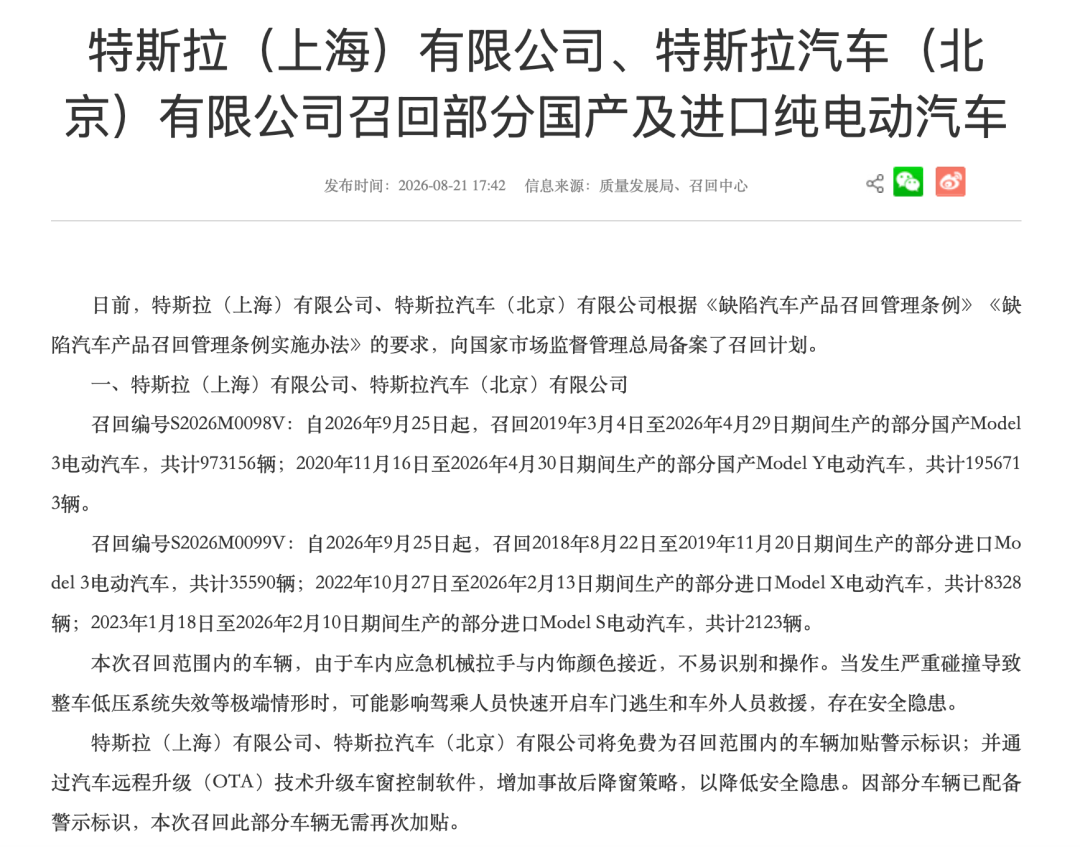 特斯拉（上海）有限公司、特斯拉汽车（北京）有限公司召回部分国产及进口纯电动汽车

发布时间：2026-08-21 17:42　信息来源：质量发展局、召回中心

日前，特斯拉（上海）有限公司、特斯拉汽车（北京）有限公司根据《缺陷汽车产品召回管理条例》《缺陷汽车产品召回管理条例实施办法》的要求，向国家市场监督管理总局备案了召回计划。

一、特斯拉（上海）有限公司、特斯拉汽车（北京）有限公司

召回编号S2026M0098V：自2026年9月25日起，召回2019年3月4日至2026年4月29日期间生产的部分国产Model 3电动汽车，共计973156辆；2020年11月16日至2026年4月30日期间生产的部分国产Model Y电动汽车，共计1956713辆。

召回编号S2026M0099V：自2026年9月25日起，召回2018年8月22日至2019年11月20日期间生产的部分进口Model 3电动汽车，共计35590辆；2022年10月27日至2026年2月13日期间生产的部分进口Model X电动汽车，共计8328辆；2023年1月18日至2026年2月10日期间生产的部分进口Model S电动汽车，共计2123辆。

本次召回范围内的车辆，由于车内应急机械拉手与内饰颜色接近，不易识别和操作。当发生严重碰撞导致整车低压系统失效等极端情形时，可能影响驾乘人员快速开启车门逃生和车外人员救援，存在安全隐患。

特斯拉（上海）有限公司、特斯拉汽车（北京）有限公司将免费为召回范围内的车辆加贴警示标识；并通过汽车远程升级（OTA）技术升级车窗控制软件，增加事故后降窗策略，以降低安全隐患。因部分车辆已配备警示标识，本次召回此部分车辆无需再次加贴。